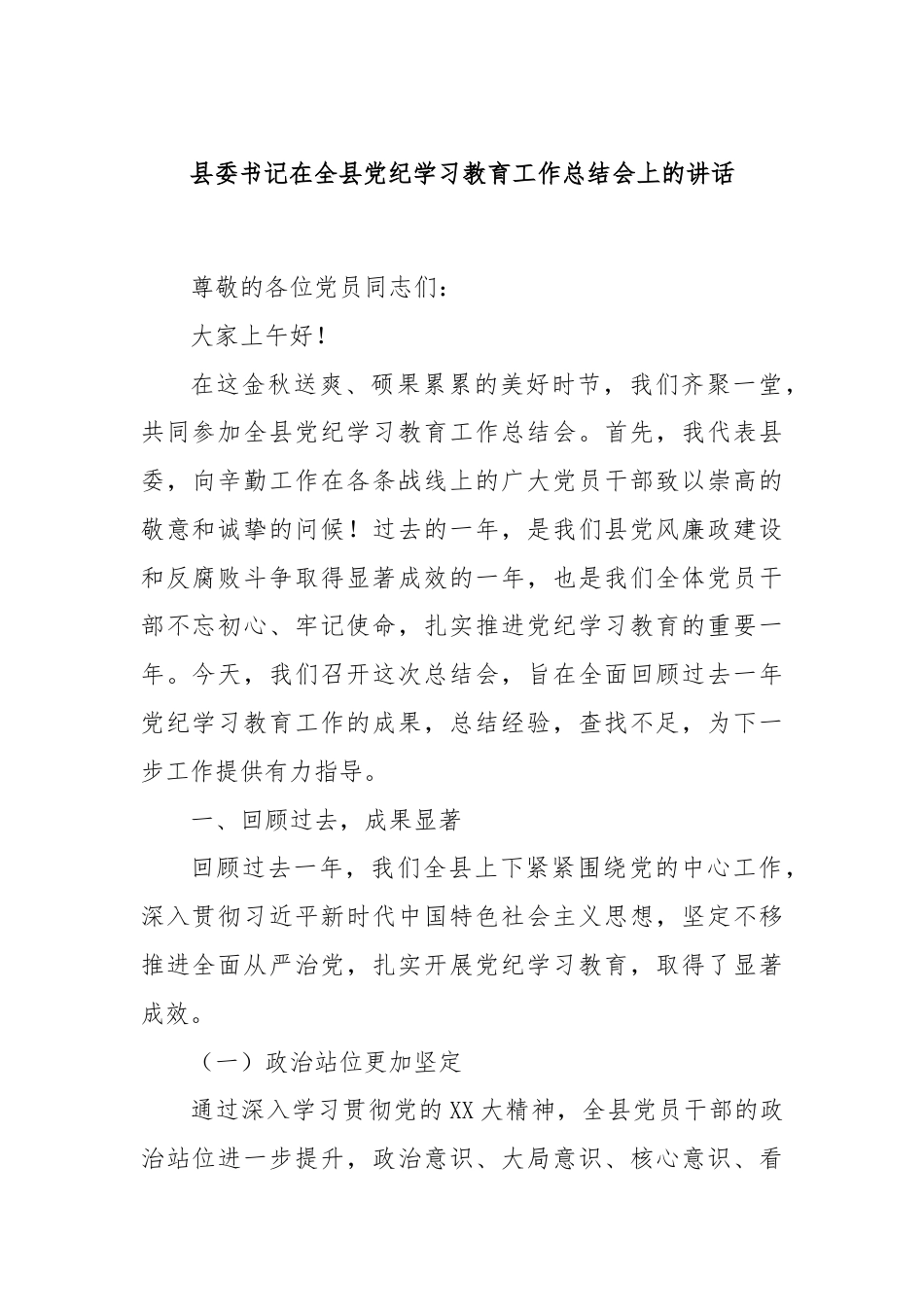 县委书记在全县党纪学习教育工作总结会上的讲话

尊敬的各位党员同志们：

大家上午好！

在这金秋送爽、硕果累累的美好时节，我们齐聚一堂，共同参加全县党纪学习教育工作总结会。首先，我代表县委，向辛勤工作在各条战线上的广大党员干部致以崇高的敬意和诚挚的问候！过去的一年，是我们县党风廉政建设和反腐败斗争取得显著成效的一年，也是我们全体党员干部不忘初心、牢记使命，扎实推进党纪学习教育的重要一年。今天，我们召开这次总结会，旨在全面回顾过去一年党纪学习教育工作的成果，总结经验，查找不足，为下一步工作提供有力指导。

一、回顾过去，成果显著

回顾过去一年，我们全县上下紧紧围绕党的中心工作，深入贯彻习近平新时代中国特色社会主义思想，坚定不移推进全面从严治党，扎实开展党纪学习教育，取得了显著成效。

（一）政治站位更加坚定

通过深入学习贯彻党的XX大精神，全县党员干部的政治站位进一步提升，政治意识、大局意识、核心意识、看